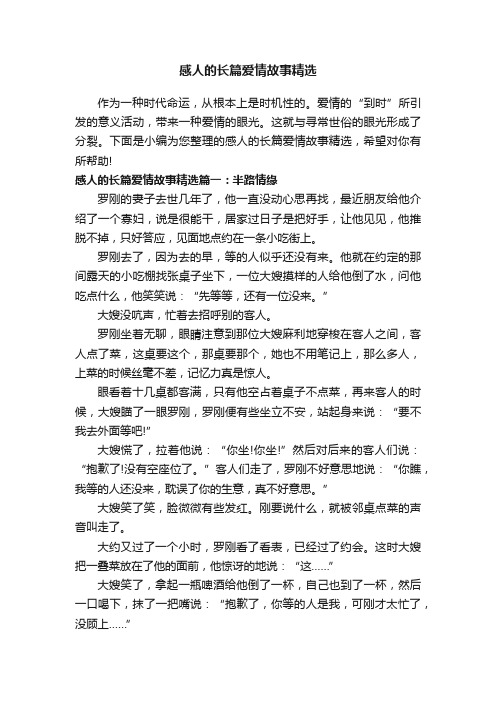 感人的长篇爱情故事精选

作为一种时代命运，从根本上是时机性的。爱情的“到时”所引发的意义活动，带来一种爱情的眼光。这就与寻常世俗的眼光形成了分裂。下面是小编为您整理的感人的长篇爱情故事精选，希望对你有所帮助!

感人的长篇爱情故事精选篇一：半路情缘

罗刚的妻子去世几年了，他一直没动心思再找，最近朋友给他介绍了一个寡妇，说是很能干，居家过日子是把好手，让他见见，他推脱不掉，只好答应，见面地点约在一条小吃街上。

罗刚去了，因为去的早，等的人似乎还没有来。他就在约定的那间露天的小吃棚找张桌子坐下，一位大嫂摸样的人给他倒了水，问他吃点什么，他笑笑说：“先等等，还有一位没来。”

大嫂没吭声，忙着去招呼别的客人。

罗刚坐着无聊，眼睛注意到那位大嫂麻利地穿梭在客人之间，客人点了菜，这桌要这个，那桌要那个，她也不用笔记上，那么多人，上菜的时候丝毫不差，记忆力真是惊人。

眼看着十几桌都客满，只有他空占着桌子不点菜，再来客人的时候，大嫂瞄了一眼罗刚，罗刚便有些坐立不安，站起身来说：“要不我去外面等吧!”

大嫂慌了，拉着他说：“你坐!你坐!”然后对后来的客人们说：“抱歉了!没有空座位了。”客人们走了，罗刚不好意思地说：“你瞧，我等的人还没来，耽误了你的生意，真不好意思。”

大嫂笑了笑，脸微微有些发红。刚要说什么，就被邻桌点菜的声音叫走了。

大约又过了一个小时，罗刚看了看表，已经过了约会。这时大嫂把一叠菜放在了他的面前，他惊讶的地说：“这……”

大嫂笑了，拿起一瓶啤酒给他倒了一杯，自己也到了一杯，然后一口喝下，抹了一把嘴说：“抱歉了，你等的人是我，可刚才太忙了，没顾上……”